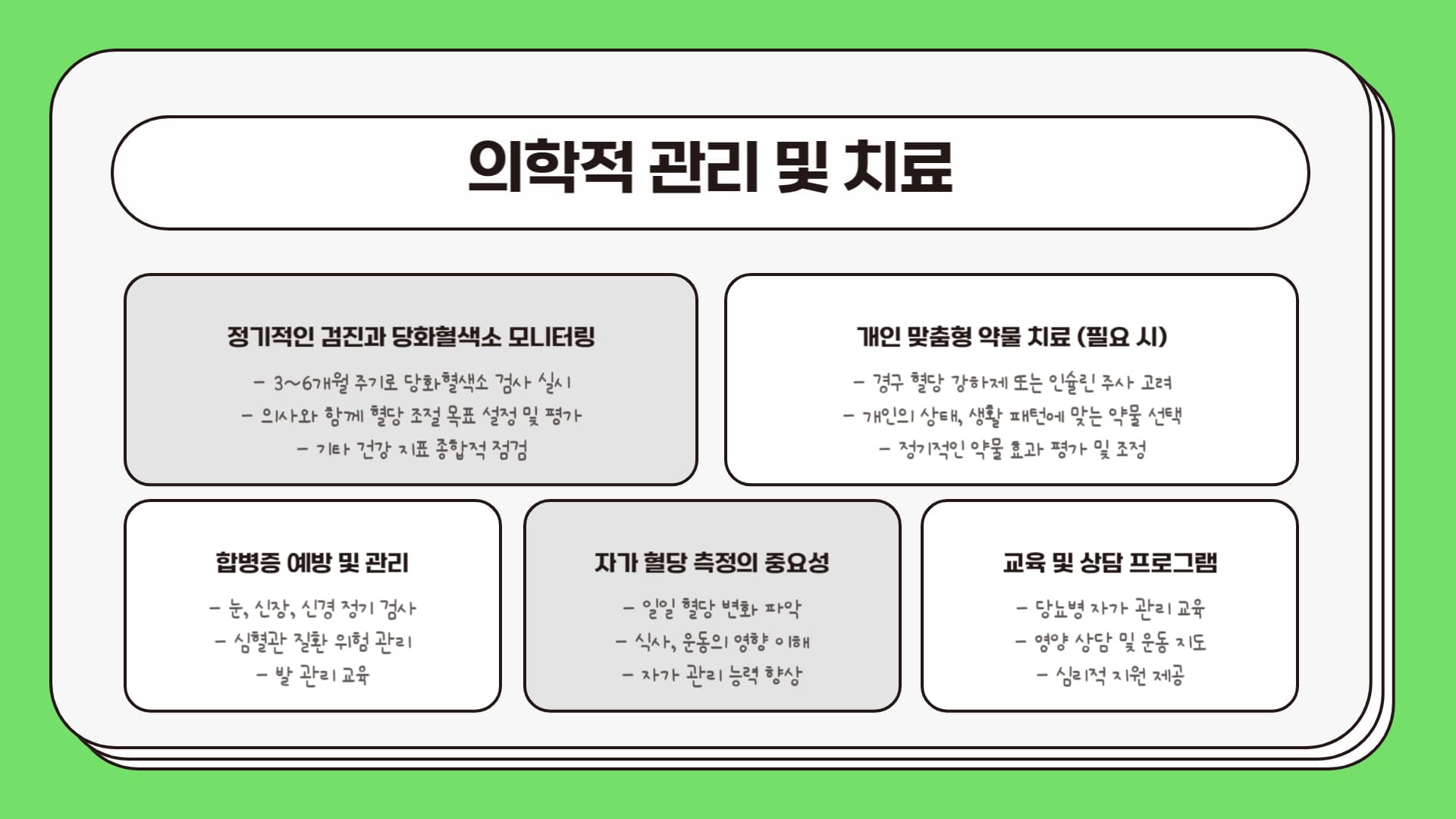 의학적 관리 및 치료

정기적인 검진과 당화혈색소 모니터링

- 3~6개월 주기로 당화혈색소 검사 실시
- 의사와 함께 혈당 조절 목표 설정 및 평가
- 기타 건강 지표 종합적 점검

개인 맞춤형 약물 치료 (필요 시)

- 경구 혈당 강하제 또는 인슐린 주사 고려
- 개인의 상태, 생활 패턴에 맞는 약물 선택
- 정기적인 약물 효과 평가 및 조정

합병증 예방 및 관리

- 눈, 신장, 신경 정기 검사
- 심혈관 질환 위험 관리
- 발 관리 교육

자가 혈당 측정의 중요성

- 일일 혈당 변화 파악
- 식사, 운동의 영향 이해
- 자가 관리 능력 향상

교육 및 상담 프로그램

- 당뇨병 자가 관리 교육
- 영양 상담 및 운동 지도
- 심리적 지원 제공